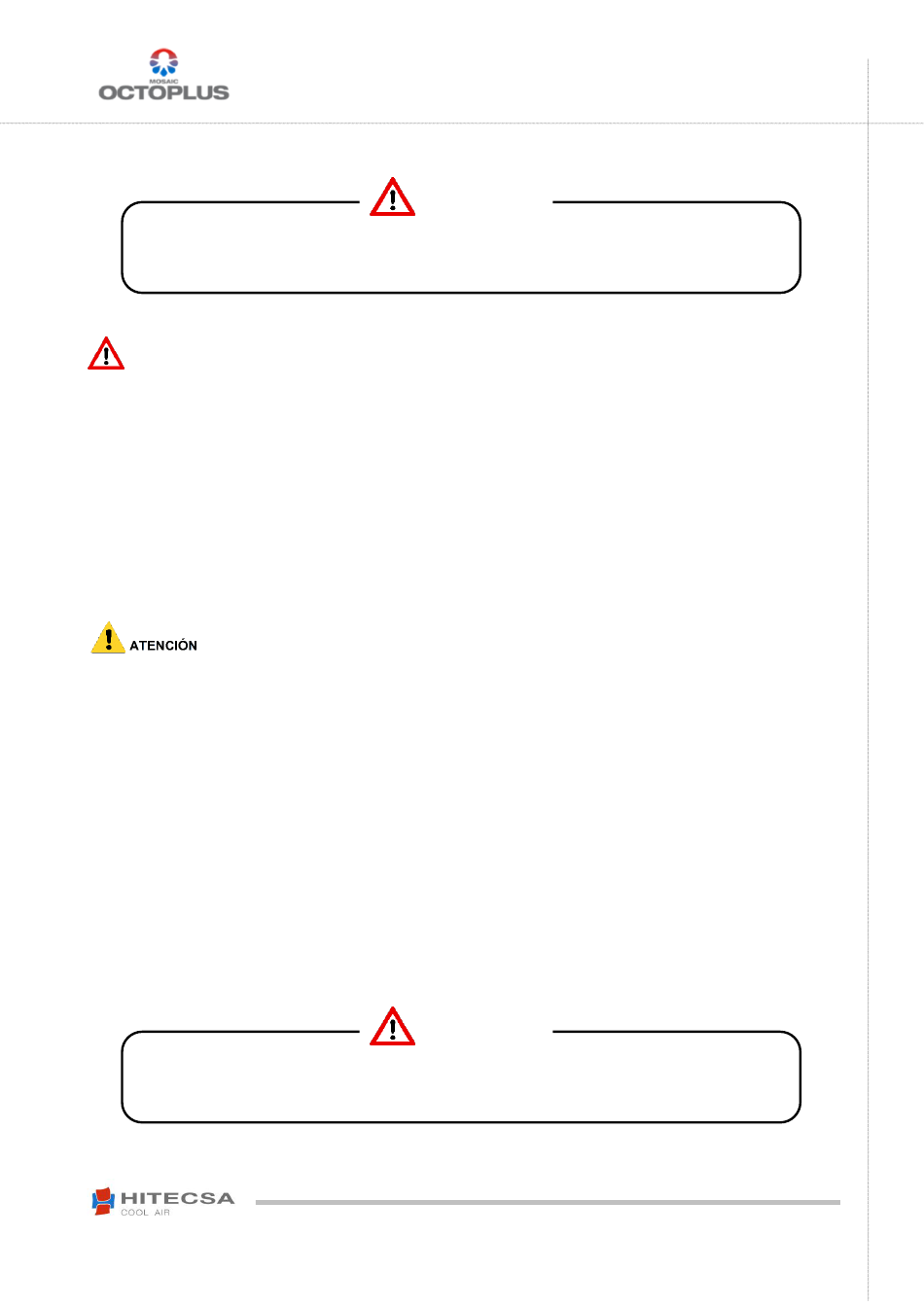 MOSAIC
OCTOPLUS

ATENCIÓN

HITECSA
COOL AIR